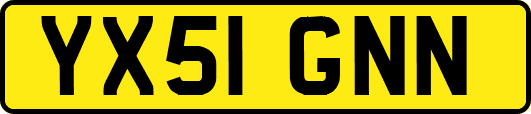 YX51 GNN